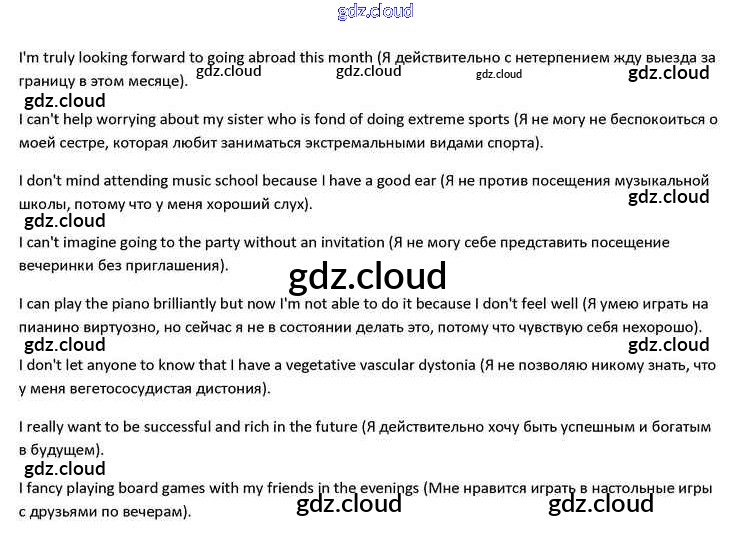 gdz.cloud

I'm truly looking forward to going abroad this month (Я действительно с нетерпением жду выезда за границу в этом месяце). gdz.cloud gdz.cloud gdz.cloud gdz.cloud

gdz.cloud

I can't help worrying about my sister who is fond of doing extreme sports (Я не могу не беспокоиться о моей сестре, которая любит заниматься экстремальными видами спорта).

I don't mind attending music school because I have a good ear (Я не против посещения музыкальной школы, потому что у меня хороший слух). gdz.cloud

gdz.cloud

I can't imagine going to the party without an invitation (Я не могу себе представить посещение вечеринки без приглашения).

gdz.cloud

I can play the piano brilliantly but now I'm not able to do it because I don't feel well (Я умею играть на пианино виртуозно, но сейчас я не в состоянии делать это, потому что чувствую себя нехорошо).

gdz.cloud gdz.cloud

I don't let anyone to know that I have a vegetative vascular dystonia (Я не позволяю никому знать, что у меня вегетососудистая дистония).

I really want to be successful and rich in the future (Я действительно хочу быть успешным и богатым в будущем).

gdz.cloud

I fancy playing board games with my friends in the evenings (Мне нравится играть в настольные игры с друзьями по вечерам). gdz.cloud gdz.cloud